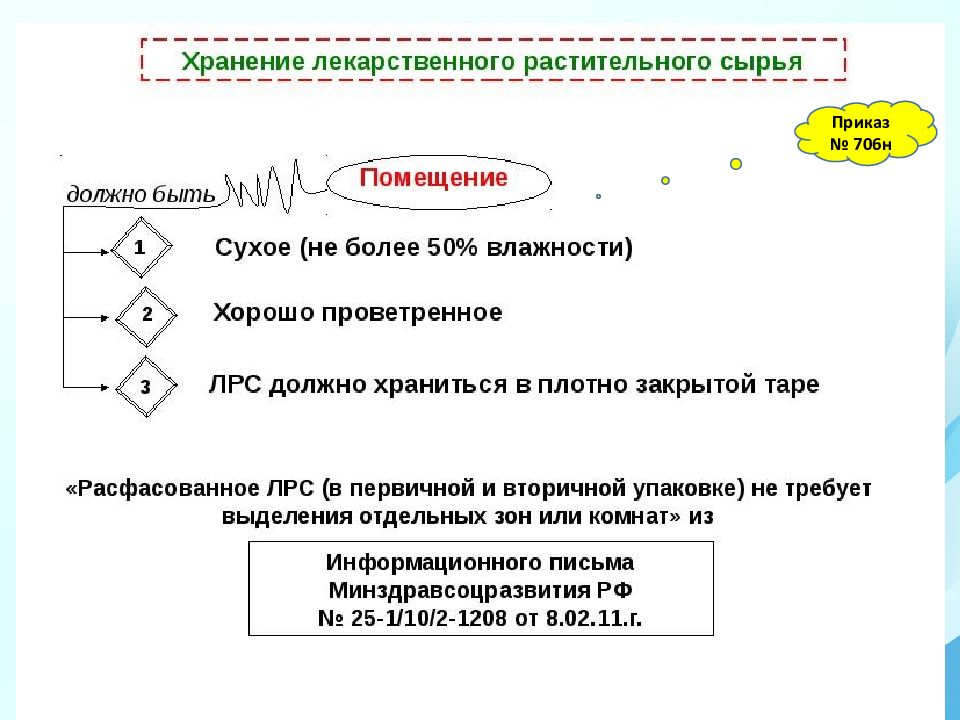 Хранение лекарственного растительного сырья

Приказ № 706н

должно быть

Помещение

1 Сухое (не более 50% влажности)

2 Хорошо проветренное

3 ЛРС должно храниться в плотно закрытой таре

«Расфасованное ЛРС (в первичной и вторичной упаковке) не требует выделения отдельных зон или комнат» из

Информационного письма
Минздравсоцразвития РФ
№ 25-1/10/2-1208 от 8.02.11.г.